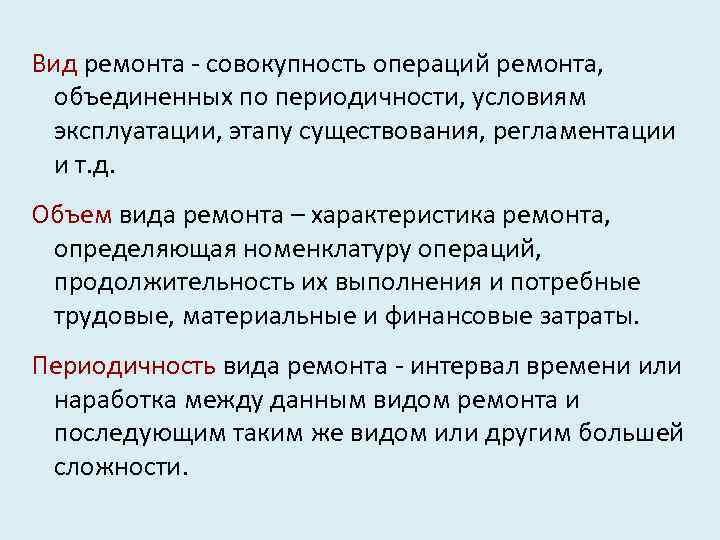 Вид ремонта - совокупность операций ремонта, объединенных по периодичности, условиям эксплуатации, этапу существования, регламентации и т.д.

Объем вида ремонта – характеристика ремонта, определяющая номенклатуру операций, продолжительность их выполнения и потребные трудовые, материальные и финансовые затраты.

Периодичность вида ремонта - интервал времени или наработка между данным видом ремонта и последующим таким же видом или другим большей сложности.